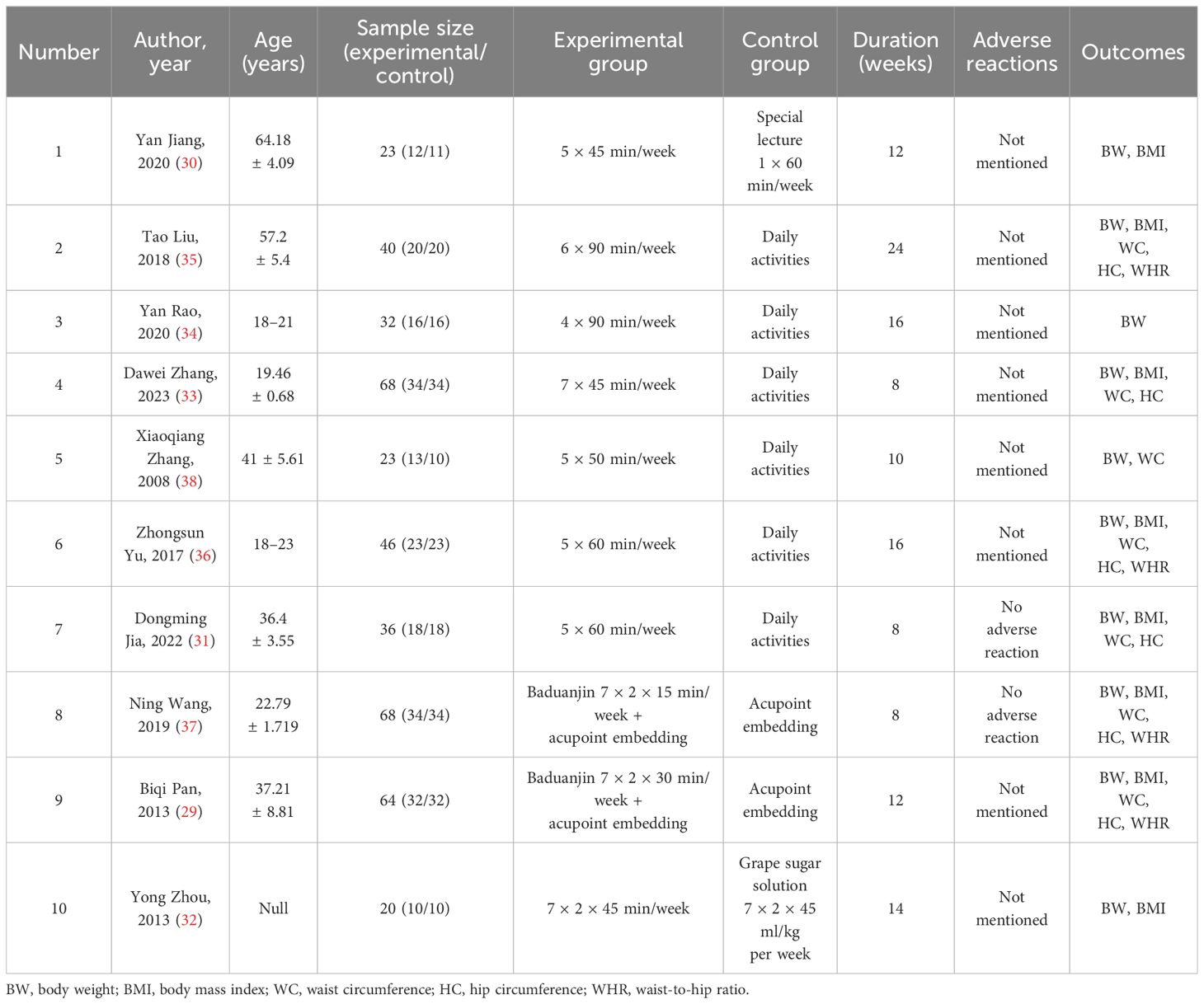 | Number | Author, year | Age (years) | Sample size (experimental/ control) | Experimental group | Control group | Duration (weeks) | Adverse reactions | Outcomes |
|---|---|---|---|---|---|---|---|---|
| 1 | Yan Jiang, 2020 (30) | 64.18 ± 4.09 | 23 (12/11) | 5 × 45 min/week | Special lecture 1 × 60 min/week | 12 | Not mentioned | BW, BMI |
| 2 | Tao Liu, 2018 (35) | 57.2 ± 5.4 | 40 (20/20) | 6 × 90 min/week | Daily activities | 24 | Not mentioned | BW, BMI, WC, HC, WHR |
| 3 | Yan Rao, 2020 (34) | 18–21 | 32 (16/16) | 4 × 90 min/week | Daily activities | 16 | Not mentioned | BW |
| 4 | Dawei Zhang, 2023 (33) | 19.46 ± 0.68 | 68 (34/34) | 7 × 45 min/week | Daily activities | 8 | Not mentioned | BW, BMI, WC, HC |
| 5 | Xiaoqiang Zhang, 2008 (38) | 41 ± 5.61 | 23 (13/10) | 5 × 50 min/week | Daily activities | 10 | Not mentioned | BW, WC |
| 6 | Zhongsun Yu, 2017 (36) | 18–23 | 46 (23/23) | 5 × 60 min/week | Daily activities | 16 | Not mentioned | BW, BMI, WC, HC, WHR |
| 7 | Dongming Jia, 2022 (31) | 36.4 ± 3.55 | 36 (18/18) | 5 × 60 min/week | Daily activities | 8 | No adverse reaction | BW, BMI, WC, HC |
| 8 | Ning Wang, 2019 (37) | 22.79 ± 1.719 | 68 (34/34) | Baduanjin 7 × 2 × 15 min/ week + acupoint embedding | Acupoint embedding | 8 | No adverse reaction | BW, BMI, WC, HC, WHR |
| 9 | Biqi Pan, 2013 (29) | 37.21 ± 8.81 | 64 (32/32) | Baduanjin 7 × 2 × 30 min/ week + acupoint embedding | Acupoint embedding | 12 | Not mentioned | BW, BMI, WC, HC, WHR |
| 10 | Yong Zhou, 2013 (32) | Null | 20 (10/10) | 7 × 2 × 45 min/week | Grape sugar solution 7 × 2 × 45 ml/kg per week | 14 | Not mentioned | BW, BMI |

BW, body weight; BMI, body mass index; WC, waist circumference; HC, hip circumference; WHR, waist-to-hip ratio.